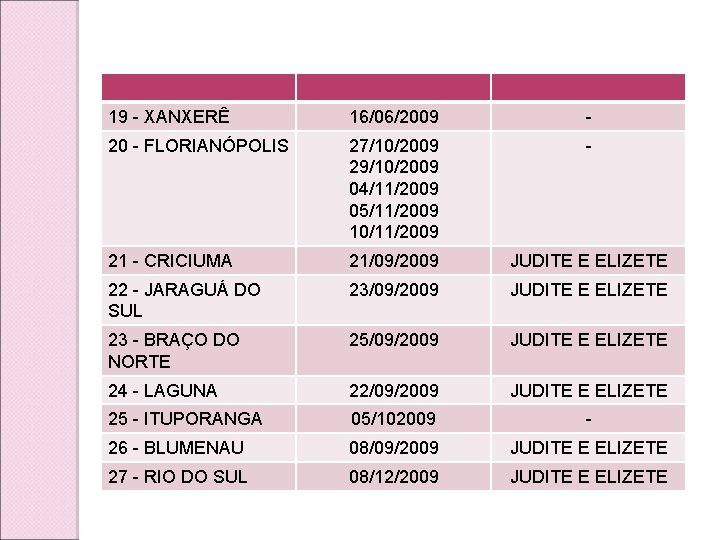 | | | |
|---|---|---|
| 19 - XANXERÊ | 16/06/2009 | - |
| 20 - FLORIANÓPOLIS | 27/10/2009 29/10/2009 04/11/2009 05/11/2009 10/11/2009 | - |
| 21 - CRICIUMA | 21/09/2009 | JUDITE E ELIZETE |
| 22 - JARAGUÁ DO SUL | 23/09/2009 | JUDITE E ELIZETE |
| 23 - BRAÇO DO NORTE | 25/09/2009 | JUDITE E ELIZETE |
| 24 - LAGUNA | 22/09/2009 | JUDITE E ELIZETE |
| 25 - ITUPORANGA | 05/102009 | - |
| 26 - BLUMENAU | 08/09/2009 | JUDITE E ELIZETE |
| 27 - RIO DO SUL | 08/12/2009 | JUDITE E ELIZETE |